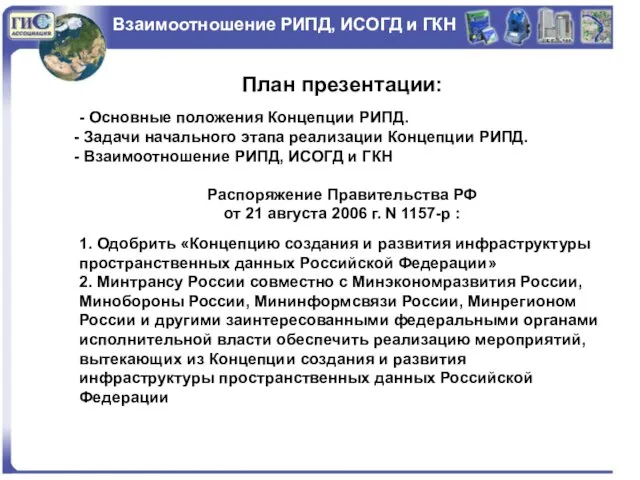 ГИС АССОЦИАЦИЯ

Взаимоотношение РИПД, ИСОГД и ГКН

План презентации:

- Основные положения Концепции РИПД.
- Задачи начального этапа реализации Концепции РИПД.
- Взаимоотношение РИПД, ИСОГД и ГКН

Распоряжение Правительства РФ
от 21 августа 2006 г. N 1157-р :

1. Одобрить «Концепцию создания и развития инфраструктуры пространственных данных Российской Федерации»
2. Минтрансу России совместно с Минэкономразвития России, Минобороны России, Мининформсвязи России, Минрегионом России и другими заинтересованными федеральными органами исполнительной власти обеспечить реализацию мероприятий, вытекающих из Концепции создания и развития инфраструктуры пространственных данных Российской Федерации